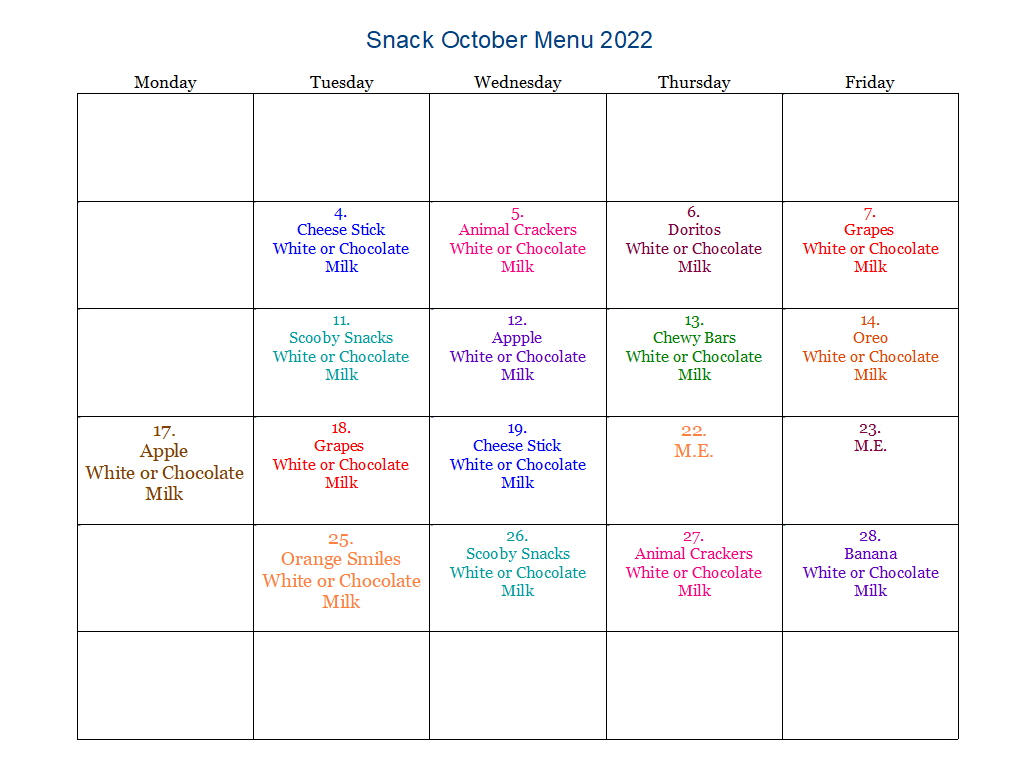 Snack October Menu 2022

| Monday | Tuesday | Wednesday | Thursday | Friday |
|---|---|---|---|---|
| | | | | |
| | 4. Cheese Stick White or Chocolate Milk | 5. Animal Crackers White or Chocolate Milk | 6. Doritos White or Chocolate Milk | 7. Grapes White or Chocolate Milk |
| | 11. Scooby Snacks White or Chocolate Milk | 12. Appple White or Chocolate Milk | 13. Chewy Bars White or Chocolate Milk | 14. Oreo White or Chocolate Milk |
| 17. Apple White or Chocolate Milk | 18. Grapes White or Chocolate Milk | 19. Cheese Stick White or Chocolate Milk | 22. M.E. | 23. M.E. |
| | 25. Orange Smiles White or Chocolate Milk | 26. Scooby Snacks White or Chocolate Milk | 27. Animal Crackers White or Chocolate Milk | 28. Banana White or Chocolate Milk |
| | | | | |